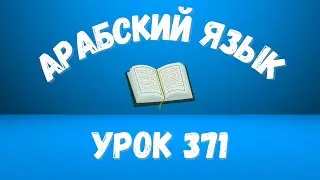 АРАБСКИЙ ЯЗЫК

УРОК 371